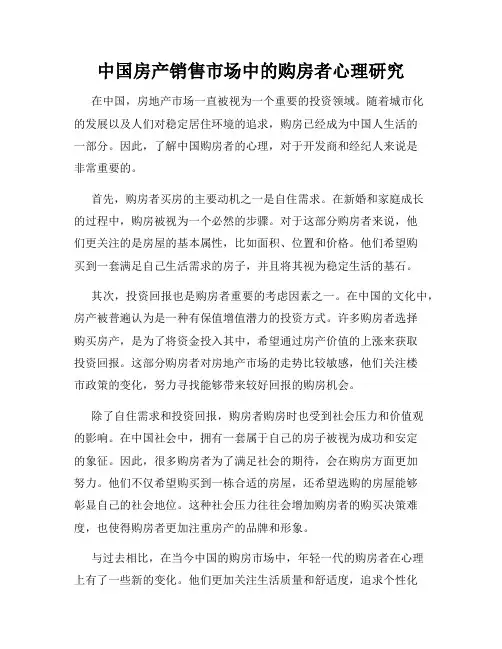 中国房产销售市场中的购房者心理研究

在中国，房地产市场一直被视为一个重要的投资领域。随着城市化的发展以及人们对稳定居住环境的追求，购房已经成为中国人生活的一部分。因此，了解中国购房者的心理，对于开发商和经纪人来说是非常重要的。

首先，购房者买房的主要动机之一是自住需求。在新婚和家庭成长的过程中，购房被视为一个必然的步骤。对于这部分购房者来说，他们更关注的是房屋的基本属性，比如面积、位置和价格。他们希望购买到一套满足自己生活需求的房子，并且将其视为稳定生活的基石。

其次，投资回报也是购房者重要的考虑因素之一。在中国的文化中，房产被普遍认为是一种有保值增值潜力的投资方式。许多购房者选择购买房产，是为了将资金投入其中，希望通过房产价值的上涨来获取投资回报。这部分购房者对房地产市场的走势比较敏感，他们关注楼市政策的变化，努力寻找能够带来较好回报的购房机会。

除了自住需求和投资回报，购房者购房时也受到社会压力和价值观的影响。在中国社会中，拥有一套属于自己的房子被视为成功和安定的象征。因此，很多购房者为了满足社会的期待，会在购房方面更加努力。他们不仅希望购买到一栋合适的房屋，还希望选购的房屋能够彰显自己的社会地位。这种社会压力往往会增加购房者的购买决策难度，也使得购房者更加注重房产的品牌和形象。

与过去相比，在当今中国的购房市场中，年轻一代的购房者在心理上有了一些新的变化。他们更加关注生活质量和舒适度，追求个性化